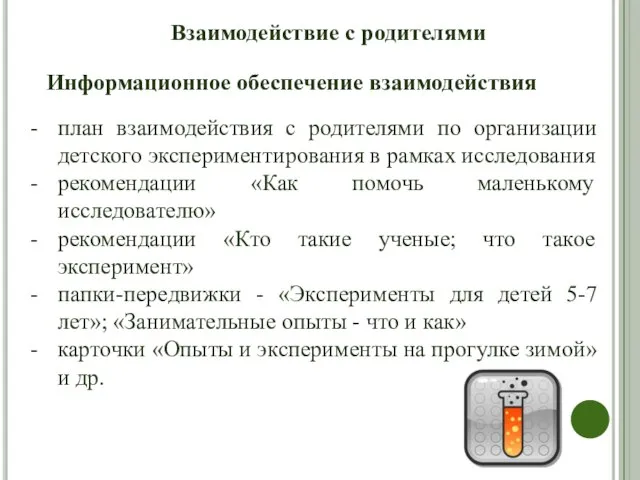 Взаимодействие с родителями

Информационное обеспечение взаимодействия

- план взаимодействия с родителями по организации детского экспериментирования в рамках исследования
- рекомендации «Как помочь маленькому исследователю»
- рекомендации «Кто такие ученые; что такое эксперимент»
- папки-передвижки - «Эксперименты для детей 5-7 лет»; «Занимательные опыты - что и как»
- карточки «Опыты и эксперименты на прогулке зимой» и др.